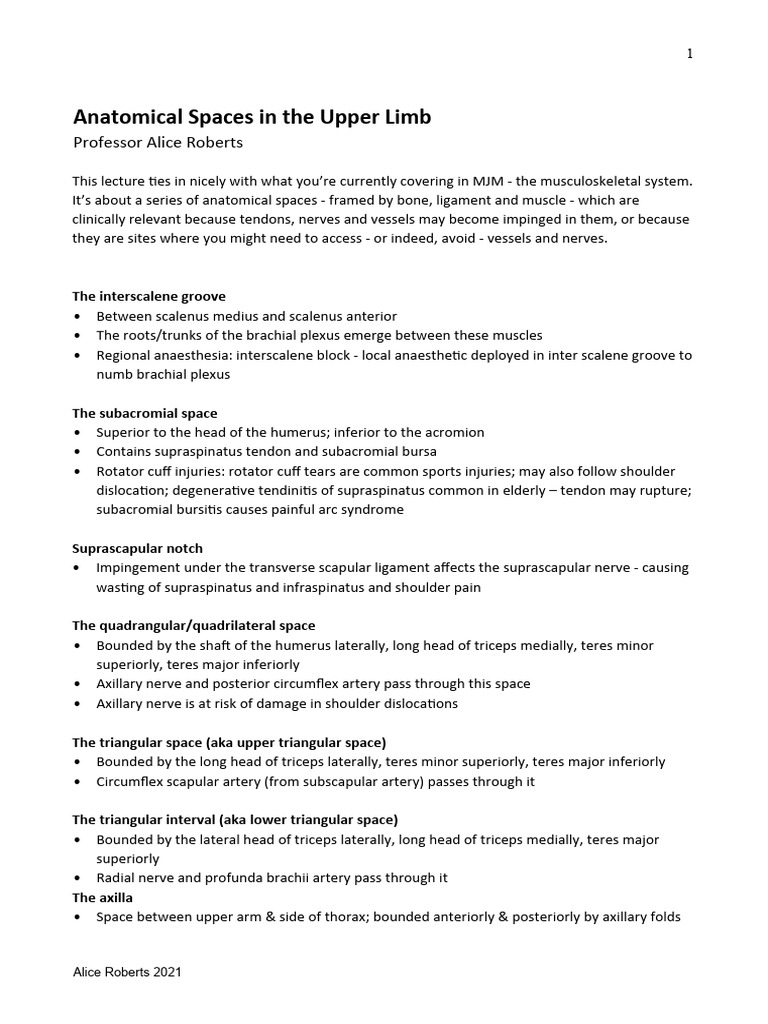 1

Anatomical Spaces in the Upper Limb
Professor Alice Roberts

This lecture ties in nicely with what you're currently covering in MJM - the musculoskeletal system. It's about a series of anatomical spaces - framed by bone, ligament and muscle - which are clinically relevant because tendons, nerves and vessels may become impinged in them, or because they are sites where you might need to access - or indeed, avoid - vessels and nerves.

The interscalene groove
• Between scalenus medius and scalenus anterior
• The roots/trunks of the brachial plexus emerge between these muscles
• Regional anaesthesia: interscalene block - local anaesthetic deployed in inter scalene groove to numb brachial plexus

The subacromial space
• Superior to the head of the humerus; inferior to the acromion
• Contains supraspinatus tendon and subacromial bursa
• Rotator cuff injuries: rotator cuff tears are common sports injuries; may also follow shoulder dislocation; degenerative tendinitis of supraspinatus common in elderly – tendon may rupture; subacromial bursitis causes painful arc syndrome

Suprascapular notch
• Impingement under the transverse scapular ligament affects the suprascapular nerve - causing wasting of supraspinatus and infraspinatus and shoulder pain

The quadrangular/quadrilateral space
• Bounded by the shaft of the humerus laterally, long head of triceps medially, teres minor superiorly, teres major inferiorly
• Axillary nerve and posterior circumflex artery pass through this space
• Axillary nerve is at risk of damage in shoulder dislocations

The triangular space (aka upper triangular space)
• Bounded by the long head of triceps laterally, teres minor superiorly, teres major inferiorly
• Circumflex scapular artery (from subscapular artery) passes through it

The triangular interval (aka lower triangular space)
• Bounded by the lateral head of triceps laterally, long head of triceps medially, teres major superiorly
• Radial nerve and profunda brachii artery pass through it
The axilla
• Space between upper arm & side of thorax; bounded anteriorly & posteriorly by axillary folds

Alice Roberts 2021